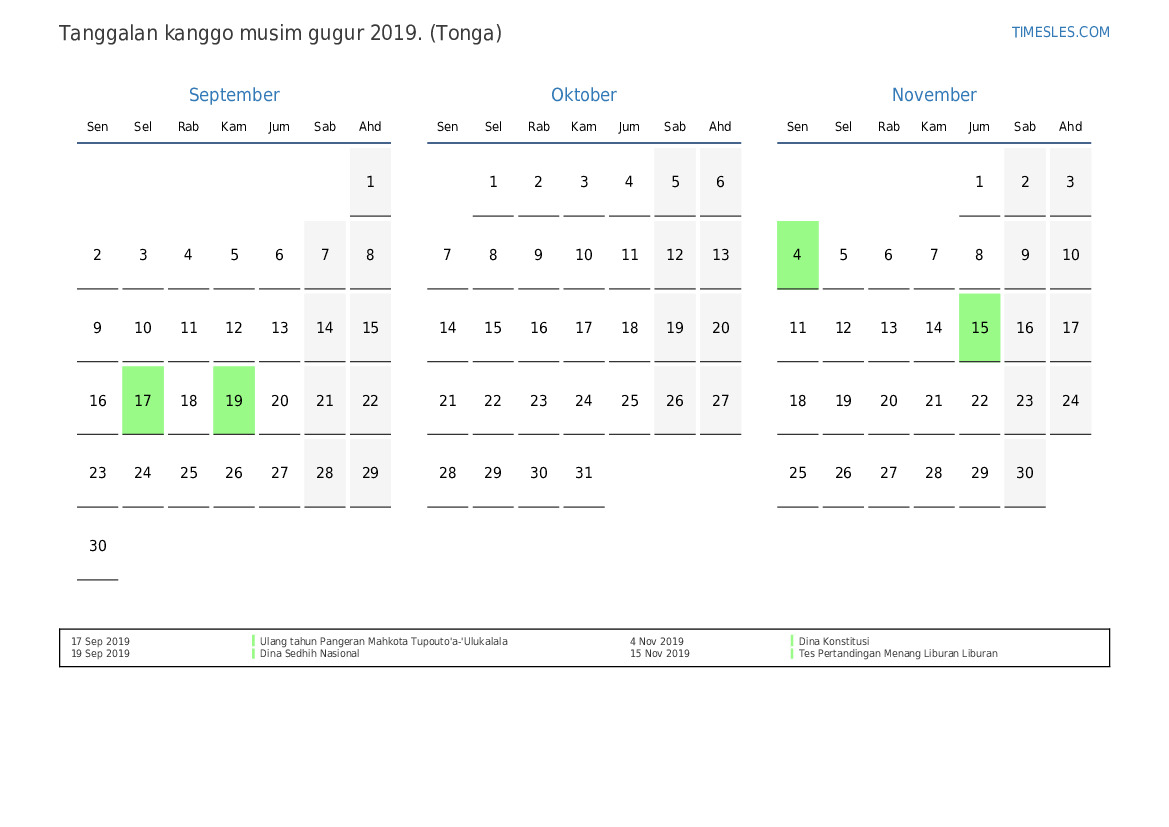 Tanggalan kanggo musim gugur 2019. (Tonga)

TIMESLES.COM

September

| Sen | Sel | Rab | Kam | Jum | Sab | Ahd |
|---|---|---|---|---|---|---|
| | | | | | | 1 |
| 2 | 3 | 4 | 5 | 6 | 7 | 8 |
| 9 | 10 | 11 | 12 | 13 | 14 | 15 |
| 16 | 17 | 18 | 19 | 20 | 21 | 22 |
| 23 | 24 | 25 | 26 | 27 | 28 | 29 |
| 30 | | | | | | |

Oktober

| Sen | Sel | Rab | Kam | Jum | Sab | Ahd |
|---|---|---|---|---|---|---|
| | 1 | 2 | 3 | 4 | 5 | 6 |
| 7 | 8 | 9 | 10 | 11 | 12 | 13 |
| 14 | 15 | 16 | 17 | 18 | 19 | 20 |
| 21 | 22 | 23 | 24 | 25 | 26 | 27 |
| 28 | 29 | 30 | 31 | | | |

November

| Sen | Sel | Rab | Kam | Jum | Sab | Ahd |
|---|---|---|---|---|---|---|
| | | | | 1 | 2 | 3 |
| 4 | 5 | 6 | 7 | 8 | 9 | 10 |
| 11 | 12 | 13 | 14 | 15 | 16 | 17 |
| 18 | 19 | 20 | 21 | 22 | 23 | 24 |
| 25 | 26 | 27 | 28 | 29 | 30 | |

17 Sep 2019 Ulang tahun Pangeran Mahkota Tupouto'a-'Ulukalala
19 Sep 2019 Dina Sedhih Nasional
4 Nov 2019 Dina Konstitusi
15 Nov 2019 Tes Pertandingan Menang Liburan Liburan